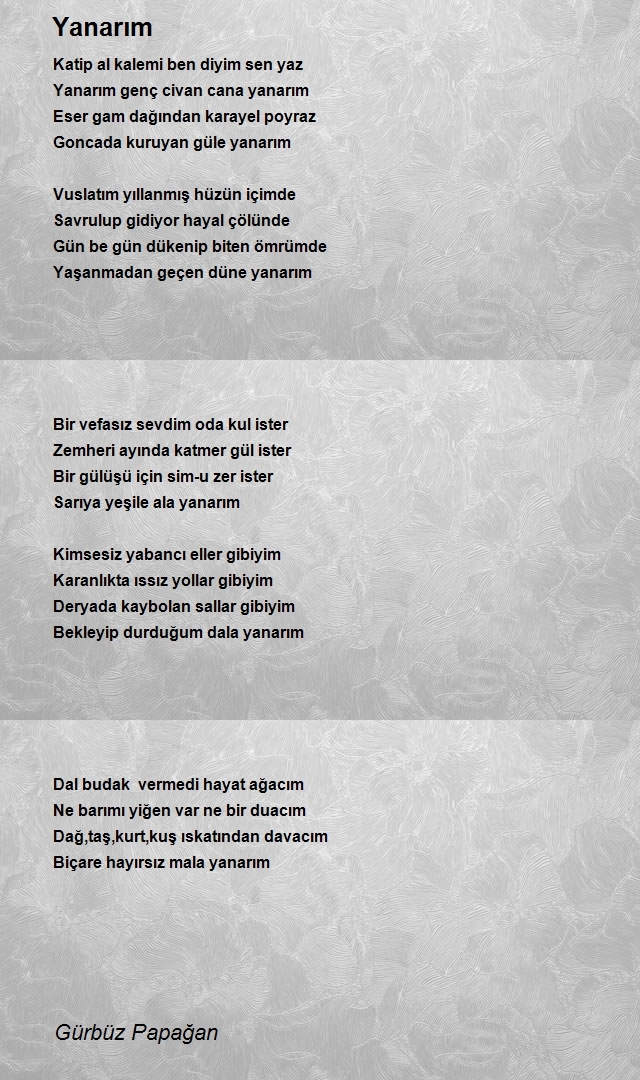 Yanarım

Katip al kalemi ben diyim sen yaz
Yanarım genç civan cana yanarım
Eser gam dağından karayel poyraz
Goncada kuruyan güle yanarım

Vuslatım yıllanmış hüzün içimde
Savrulup gidiyor hayal çölünde
Gün be gün dükenip biten ömrümde
Yaşanmadan geçen düne yanarım

Bir vefasız sevdim oda kul ister
Zemheri ayında katmer gül ister
Bir gülüşü için sim-u zer ister
Sarıya yeşile ala yanarım

Kimsesiz yabancı eller gibiyim
Karanlıkta ıssız yollar gibiyim
Deryada kaybolan sallar gibiyim
Bekleyip durduğum dala yanarım

Dal budak vermedi hayat ağacım
Ne barımı yiğen var ne bir duacım
Dağ,taş,kurt,kuş ıskatından davacım
Biçare hayırsız mala yanarım

Gürbüz Papağan